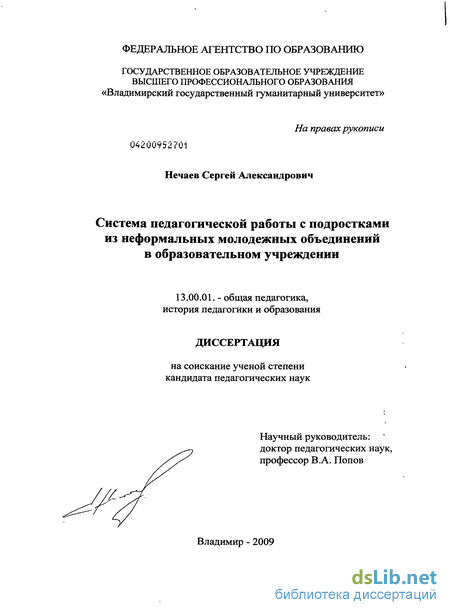 ФЕДЕРАЛЬНОЕ АГЕНТСТВО ПО ОБРАЗОВАНИЮ

ГОСУДАРСТВЕННОЕ ОБРАЗОВАТЕЛЬНОЕ УЧРЕЖДЕНИЕ
ВЫСШЕГО ПРОФЕССИОНАЛЬНОГО ОБРАЗОВАНИЯ
«Владимирский государственный гуманитарный университет»

На правах рукописи

04200952701

Нечаев Сергей Александрович

Система педагогической работы с подростками из неформальных молодежных объединений в образовательном учреждении

13.00.01. - общая педагогика,
история педагогики и образования

ДИССЕРТАЦИЯ

на соискание ученой степени
кандидата педагогических наук

Научный руководитель:
доктор педагогических наук,
профессор В.А. Попов

Владимир - 2009

dsLib.net
библиотека диссертаций